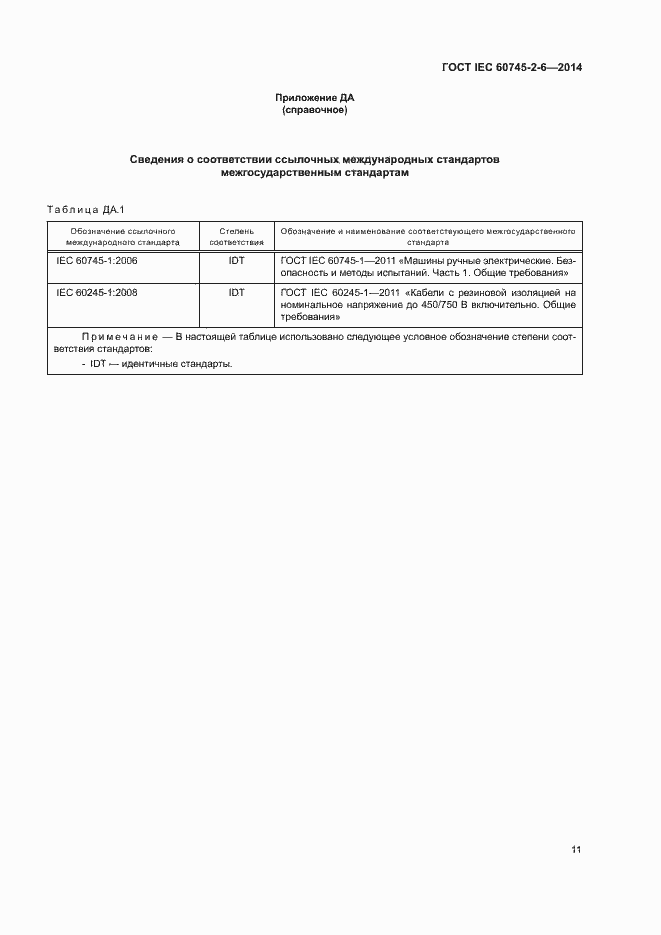 ГОСТ IEC 60745-2-6—2014

Приложение ДА
(справочное)

Сведения о соответствии ссылочных международных стандартов межгосударственным стандартам

Таблица ДА.1

| Обозначение ссылочного международного стандарта | Степень соответствия | Обозначение и наименование соответствующего межгосударственного стандарта |
|---|---|---|
| IEC 60745-1:2006 | IDT | ГОСТ IEC 60745-1—2011 «Машины ручные электрические. Безопасность и методы испытаний. Часть 1. Общие требования» |
| IEC 60245-1:2008 | IDT | ГОСТ IEC 60245-1—2011 «Кабели с резиновой изоляцией на номинальное напряжение до 450/750 В включительно. Общие требования» |

Примечание — В настоящей таблице использовано следующее условное обозначение степени соответствия стандартов:
- IDT — идентичные стандарты.

11